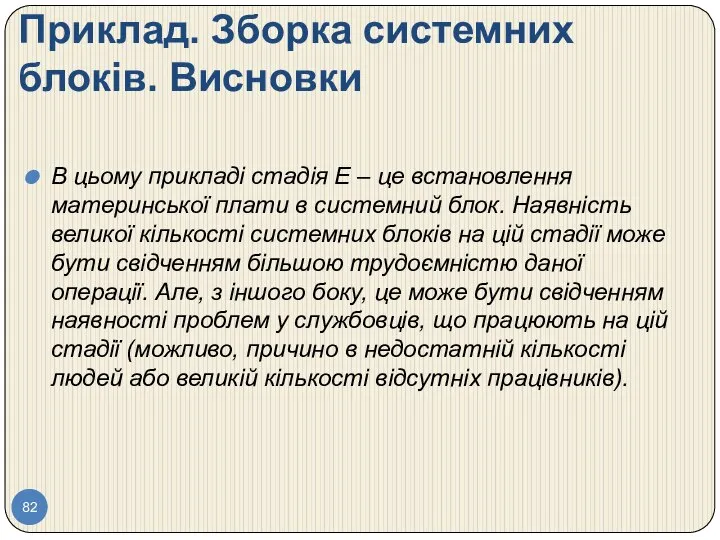 Приклад. Зборка системних блоків. Висновки

В цьому прикладі стадія Е – це встановлення материнської плати в системний блок. Наявність великої кількості системних блоків на цій стадії може бути свідченням більшою трудоємністю даної операції. Але, з іншого боку, це може бути свідченням наявності проблем у службовців, що працюють на цій стадії (можливо, причино в недостатній кількості людей або великій кількості відсутніх працівників).

82